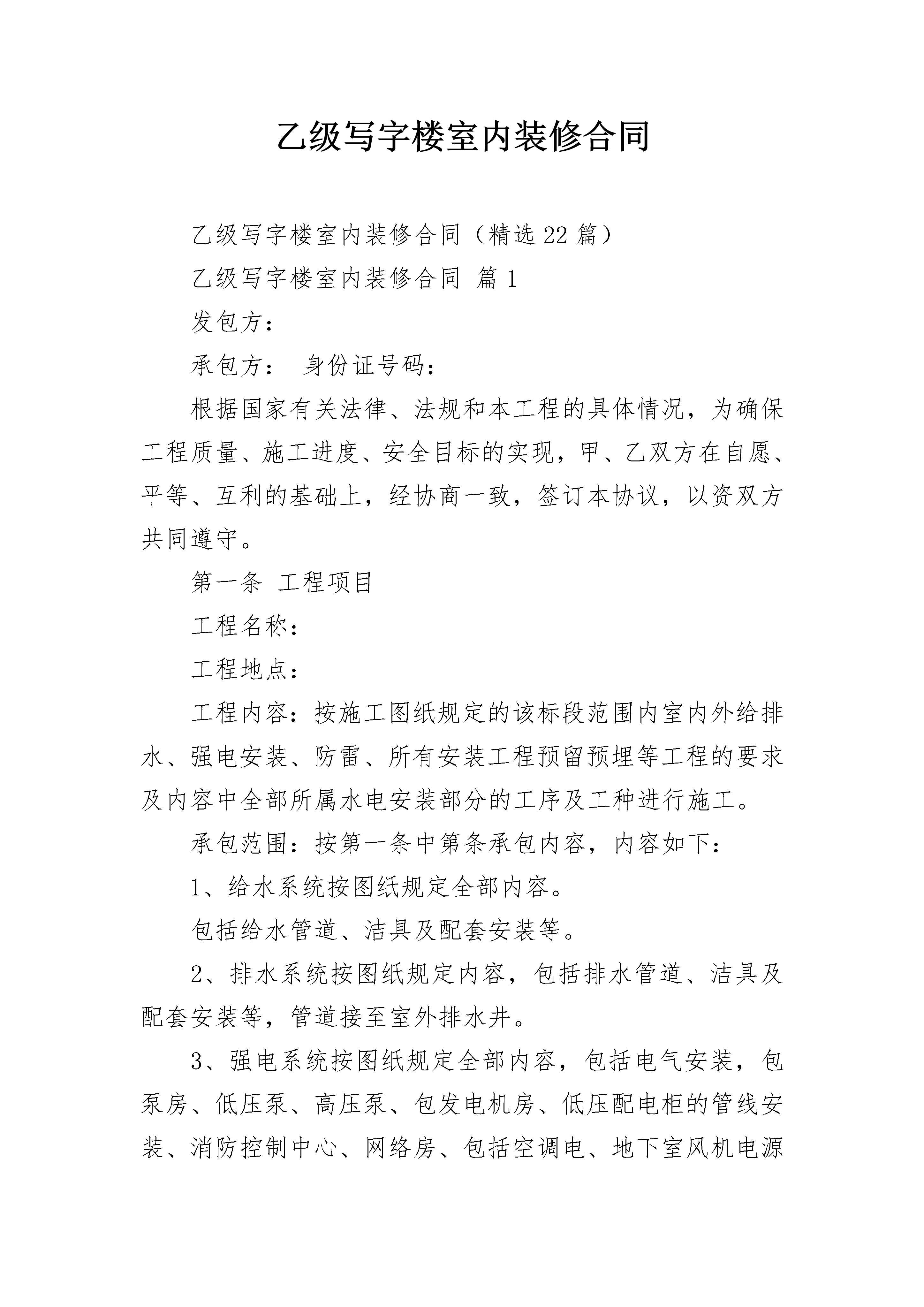 乙级写字楼室内装修合同

乙级写字楼室内装修合同（精选22篇）

乙级写字楼室内装修合同 篇1

发包方：

承包方： 身份证号码：

根据国家有关法律、法规和本工程的具体情况，为确保工程质量、施工进度、安全目标的实现，甲、乙双方在自愿、平等、互利的基础上，经协商一致，签订本协议，以资双方共同遵守。

第一条 工程项目

工程名称：

工程地点：

工程内容：按施工图纸规定的该标段范围内室内外给排水、强电安装、防雷、所有安装工程预留预埋等工程的要求及内容中全部所属水电安装部分的工序及工种进行施工。

承包范围：按第一条中第条承包内容，内容如下：

1、给水系统按图纸规定全部内容。

包括给水管道、洁具及配套安装等。

2、排水系统按图纸规定内容，包括排水管道、洁具及配套安装等，管道接至室外排水井。

3、强电系统按图纸规定全部内容，包括电气安装，包泵房、低压泵、高压泵、包发电机房、低压配电柜的管线安装、消防控制中心、网络房、包括空调电、地下室风机电源